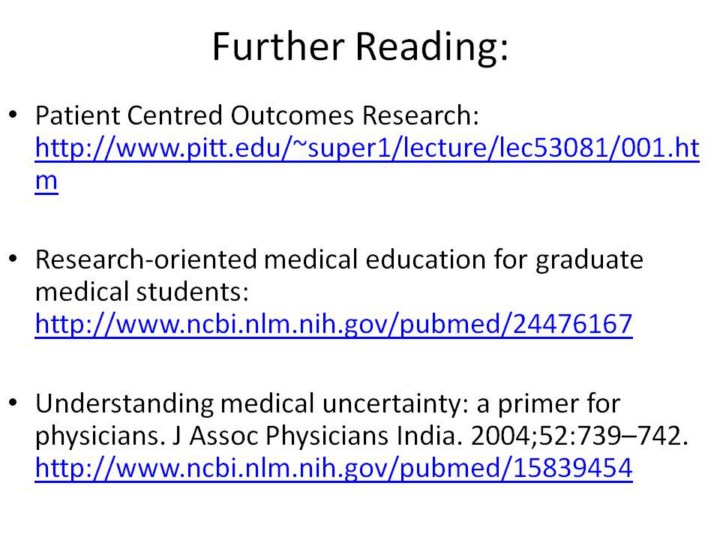 Further Reading:

• Patient Centred Outcomes Research: http://www.pitt.edu/~super1/lecture/lec53081/001.htm

• Research-oriented medical education for graduate medical students: http://www.ncbi.nlm.nih.gov/pubmed/24476167

• Understanding medical uncertainty: a primer for physicians. J Assoc Physicians India. 2004;52:739–742. http://www.ncbi.nlm.nih.gov/pubmed/15839454